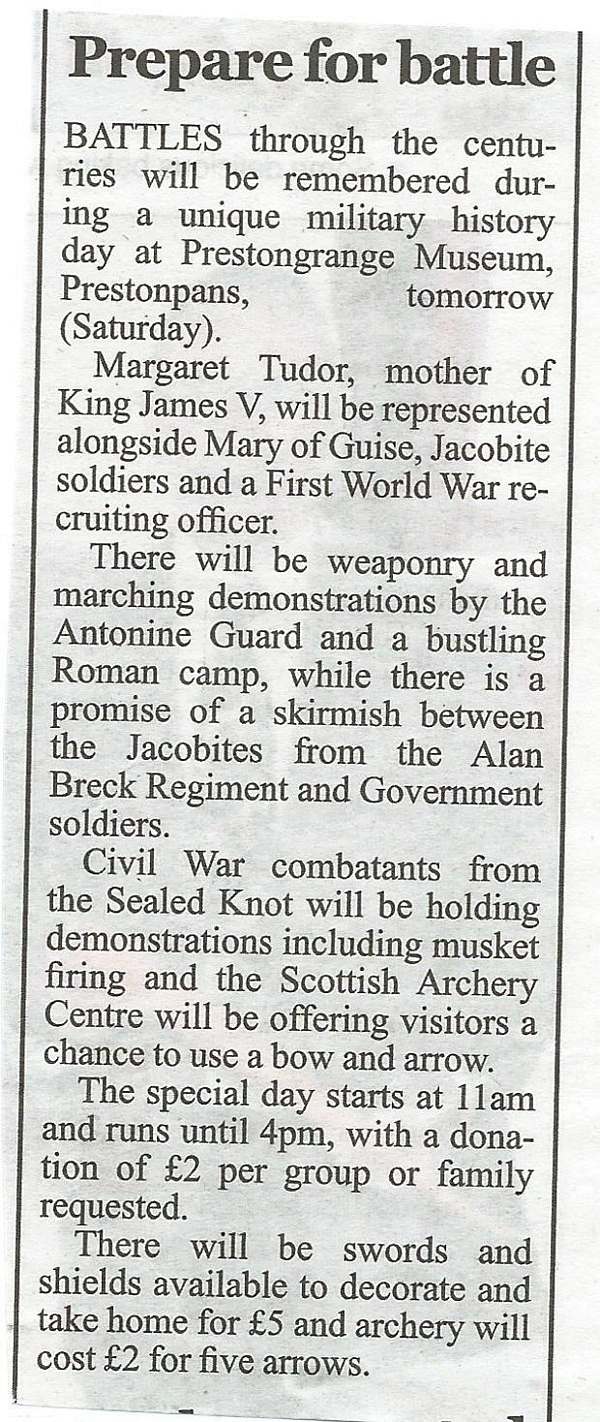 Prepare for battle

BATTLES through the centuries will be remembered during a unique military history day at Prestongrange Museum, Prestonpans, tomorrow (Saturday).

Margaret Tudor, mother of King James V, will be represented alongside Mary of Guise, Jacobite soldiers and a First World War recruiting officer.

There will be weaponry and marching demonstrations by the Antonine Guard and a bustling Roman camp, while there is a promise of a skirmish between the Jacobites from the Alan Breck Regiment and Government soldiers.

Civil War combatants from the Sealed Knot will be holding demonstrations including musket firing and the Scottish Archery Centre will be offering visitors a chance to use a bow and arrow.

The special day starts at 11am and runs until 4pm, with a donation of £2 per group or family requested.

There will be swords and shields available to decorate and take home for £5 and archery will cost £2 for five arrows.